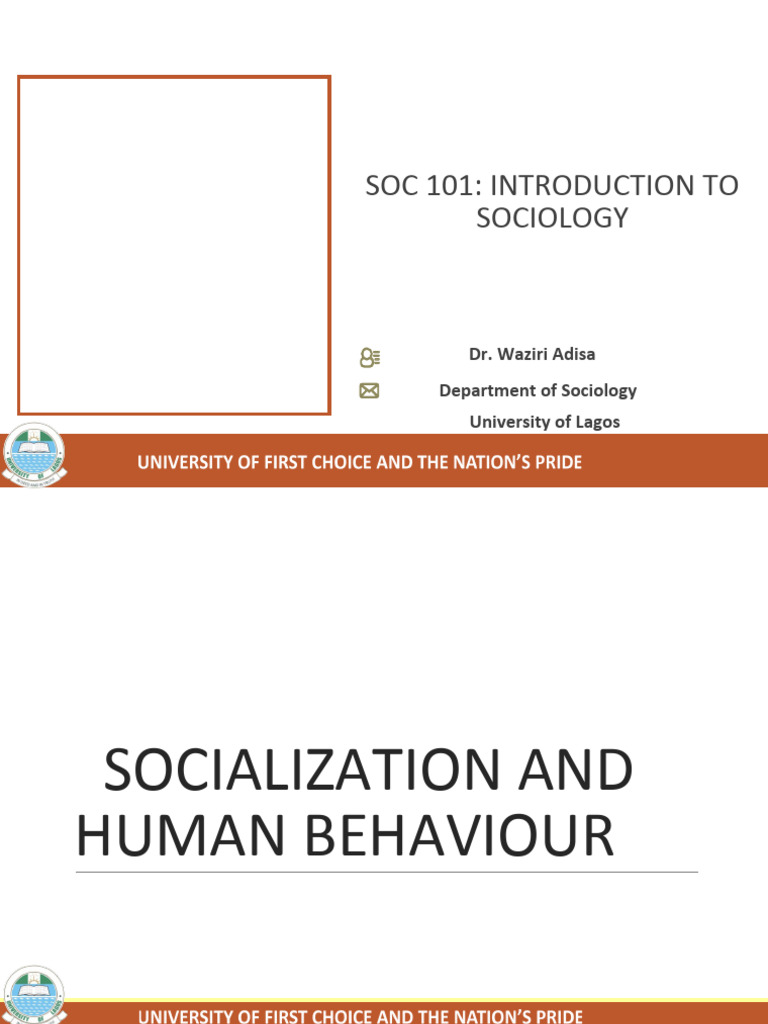 SOC 101: INTRODUCTION TO SOCIOLOGY

Dr. Waziri Adisa

Department of Sociology

University of Lagos

UNIVERSITY OF FIRST CHOICE AND THE NATION'S PRIDE

SOCIALIZATION AND HUMAN BEHAVIOUR

UNIVERSITY OF FIRST CHOICE AND THE NATION'S PRIDE